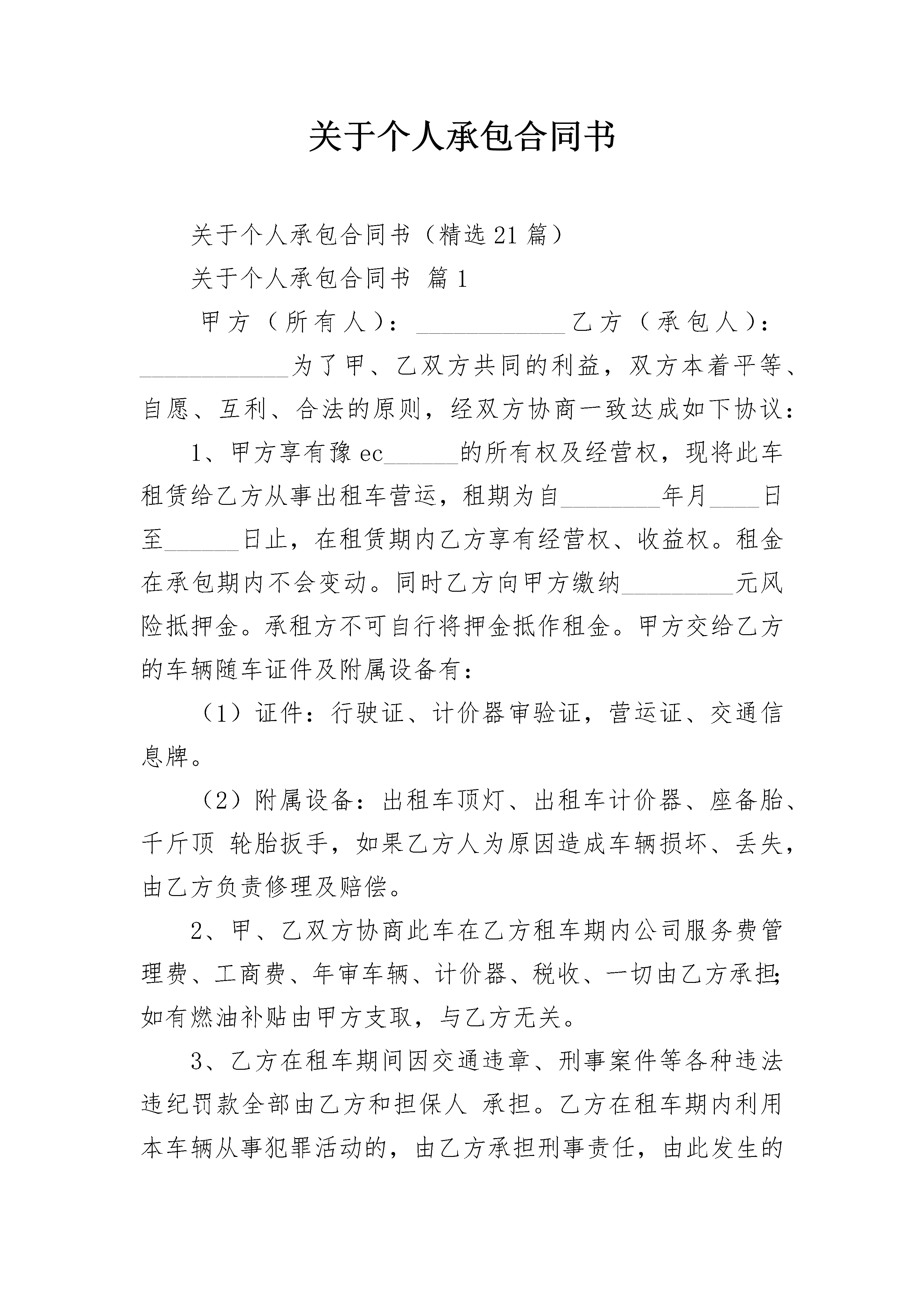 关于个人承包合同书

关于个人承包合同书（精选21篇）

关于个人承包合同书 篇1

甲方（所有人）：____________乙方（承包人）：____________为了甲、乙双方共同的利益，双方本着平等、自愿、互利、合法的原则，经双方协商一致达成如下协议：

1、甲方享有豫ec______的所有权及经营权，现将此车租赁给乙方从事出租车营运，租期为自________年月____日至______日止，在租赁期内乙方享有经营权、收益权。租金在承包期内不会变动。同时乙方向甲方缴纳_________元风险抵押金。承租方不可自行将押金抵作租金。甲方交给乙方的车辆随车证件及附属设备有：

（1）证件：行驶证、计价器审验证，营运证、交通信息牌。

（2）附属设备：出租车顶灯、出租车计价器、座备胎、千斤顶 轮胎扳手，如果乙方人为原因造成车辆损坏、丢失，由乙方负责修理及赔偿。

2、甲、乙双方协商此车在乙方租车期内公司服务费管理费、工商费、年审车辆、计价器、税收、一切由乙方承担;如有燃油补贴由甲方支取，与乙方无关。

3、乙方在租车期间因交通违章、刑事案件等各种违法违纪罚款全部由乙方和担保人 承担。乙方在租车期内利用本车辆从事犯罪活动的，由乙方承担刑事责任，由此发生的